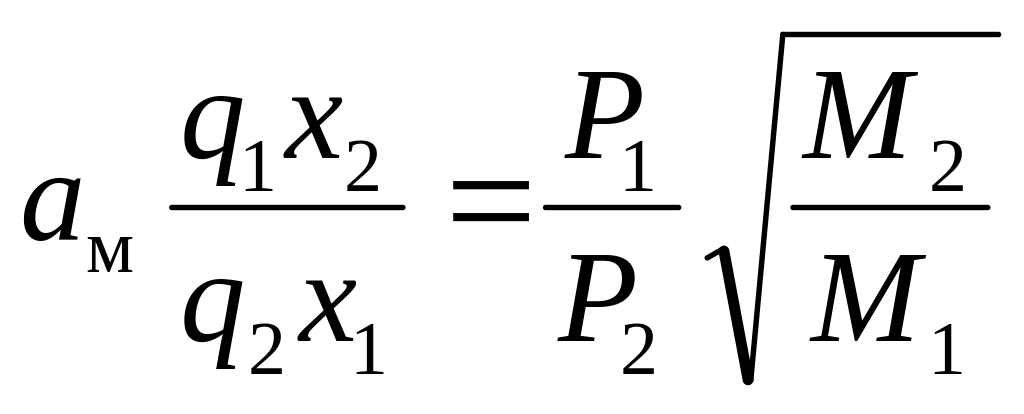 $a_{м} \frac{q_1 x_2}{q_2 x_1} = \frac{P_1}{P_2} \sqrt{\frac{M_2}{M_1}}$